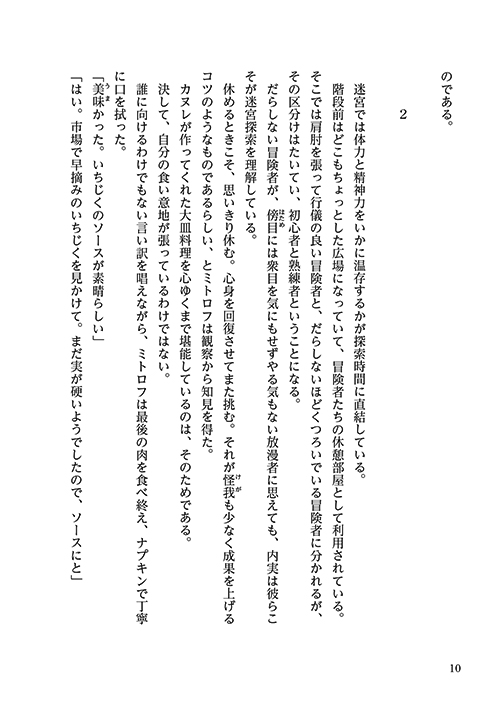 のである。

2

迷宮では体力と精神力をいかに温存するかが探索時間に直結している。

階段前はどこもちょっとした広場になっていて、冒険者たちの休憩部屋として利用されている。そこでは肩肘を張って行儀の良い冒険者と、だらしないほどくつろいでいる冒険者に分かれるが、その区分けはたいてい、初心者と熟練者ということになる。

だらしない冒険者が、傍目には衆目を気にもせずやる気もない放漫者に思えても、内実は彼らこそが迷宮探索を理解している。

休めるときこそ、思いきり休む。心身を回復させてまた挑む。それが怪我も少なく成果を上げるコツのようなものであるらしい、とミトロフは観察から知見を得た。

カヌレが作ってくれた大皿料理を心ゆくまで堪能しているのは、そのためである。

決して、自分の食い意地が張っているわけではない。

誰に向けるわけでもない言い訳を唱えながら、ミトロフは最後の肉を食べ終え、ナプキンで丁寧に口を拭った。

「美味かった。いちじくのソースが素晴らしい」

「はい。市場で早摘みのいちじくを見かけて。まだ実が硬いようでしたので、ソースにと」

10